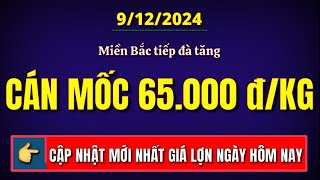 9/12/2024

Miền Bắc tiếp đà tăng

CÁN MỐC 65.000 đ/KG

CẬP NHẬT MỚI NHẤT GIÁ LỢN NGÀY HÔM NAY